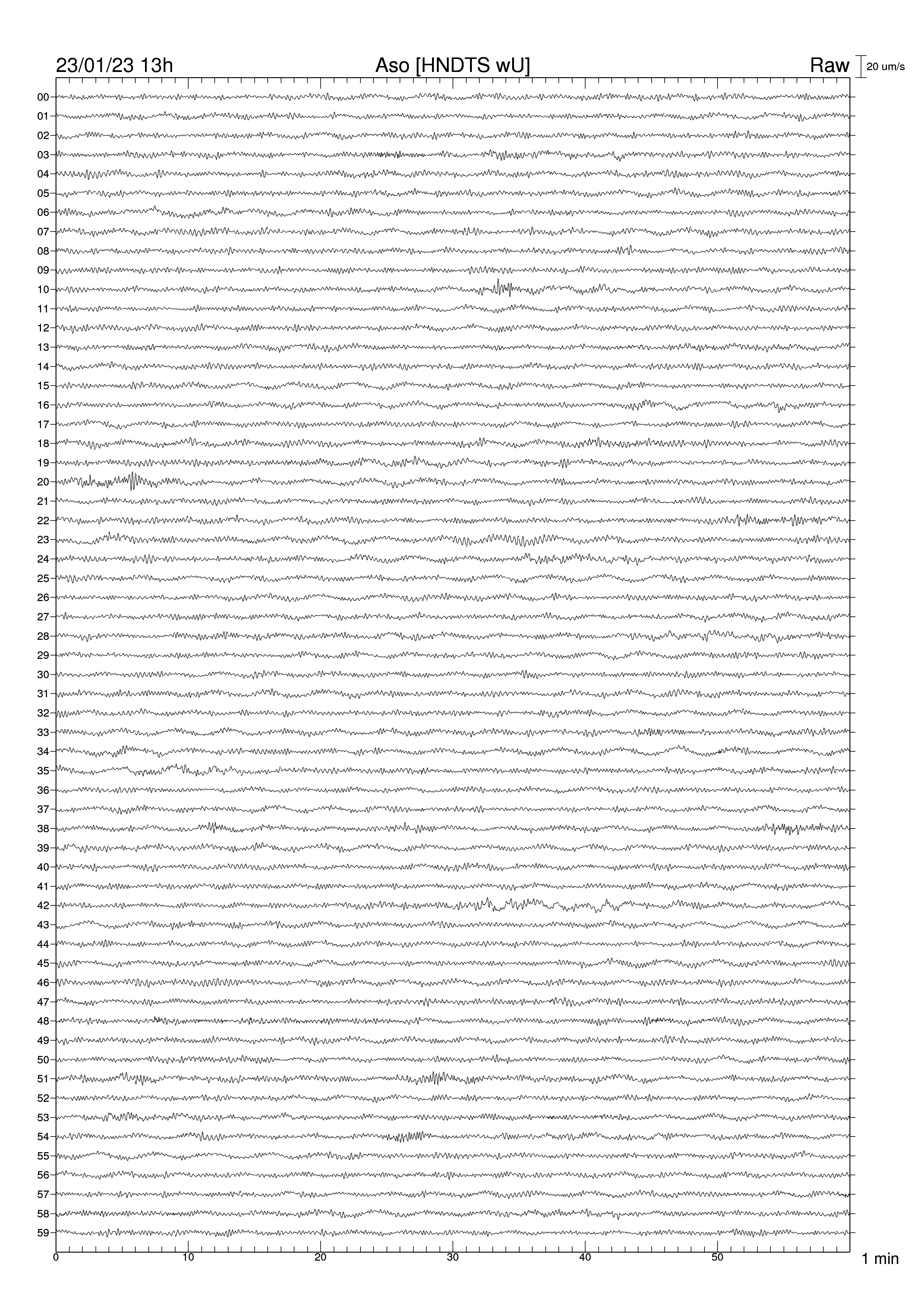 23/01/23 13h
Aso [HNDTS wU]
Raw
20 um/s

00
01
02
03
04
05
06
07
08
09
10
11
12
13
14
15
16
17
18
19
20
21
22
23
24
25
26
27
28
29
30
31
32
33
34
35
36
37
38
39
40
41
42
43
44
45
46
47
48
49
50
51
52
53
54
55
56
57
58
59

0
10
20
30
40
50
1 min